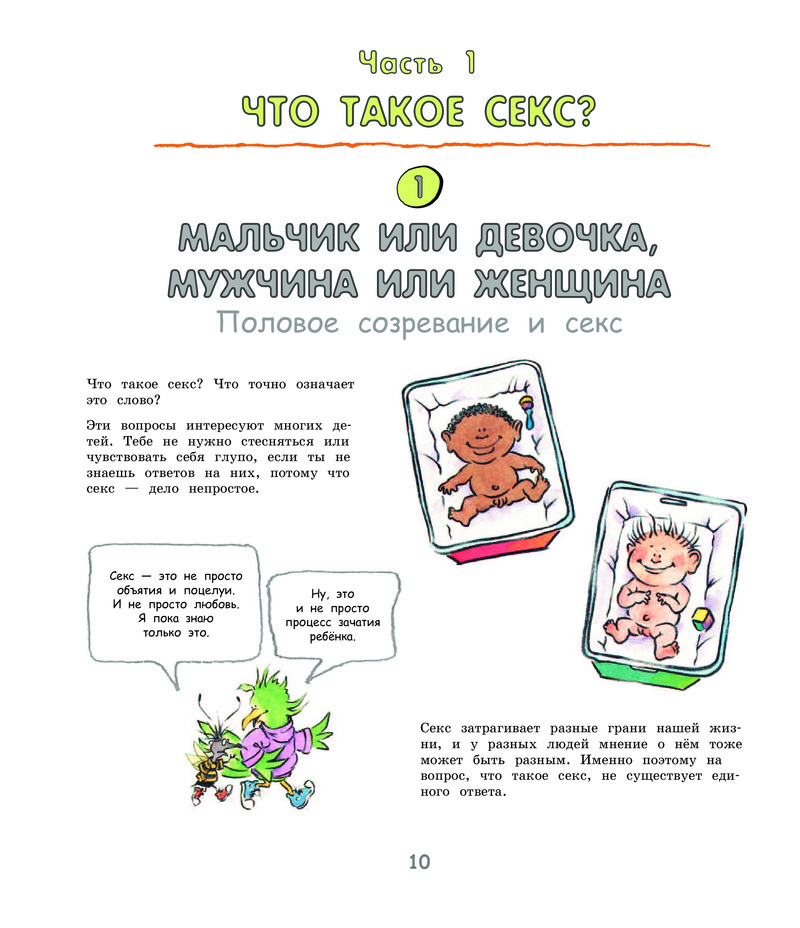 Часть 1

ЧТО ТАКОЕ СЕКС?

1

МАЛЬЧИК ИЛИ ДЕВОЧКА, МУЖЧИНА ИЛИ ЖЕНЩИНА

Половое созревание и секс

Что такое секс? Что точно означает это слово?

Эти вопросы интересуют многих детей. Тебе не нужно стесняться или чувствовать себя глупо, если ты не знаешь ответов на них, потому что секс — дело непростое.

Секс — это не просто объятия и поцелуи. И не просто любовь. Я пока знаю только это.

Ну, это и не просто процесс зачатия ребёнка.

Секс затрагивает разные грани нашей жизни, и у разных людей мнение о нём тоже может быть разным. Именно поэтому на вопрос, что такое секс, не существует единого ответа.

10